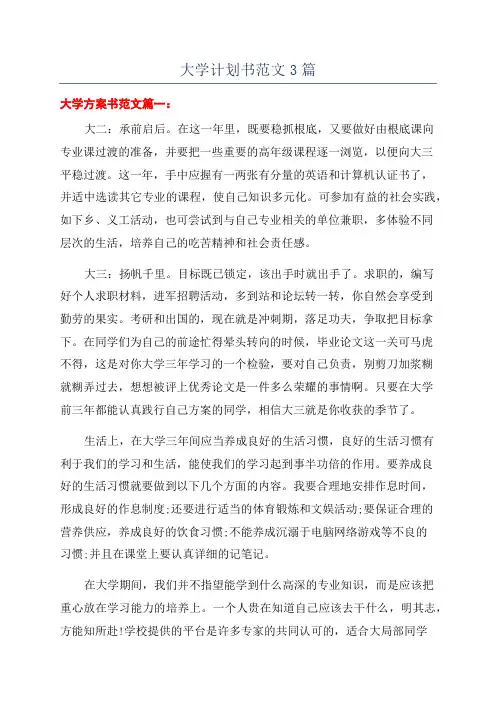 大学计划书范文 3 篇

大学方案书范文篇一：

大二：承前启后。在这一年里，既要稳抓根底，又要做好由根底课向专业课过渡的准备，并要把一些重要的高年级课程逐一浏览，以便向大三平稳过渡。这一年，手中应握有一两张有分量的英语和计算机认证书了，并适中选读其它专业的课程，使自己知识多元化。可参加有益的社会实践，如下乡、义工活动，也可尝试到与自己专业相关的单位兼职，多体验不同层次的生活，培养自己的吃苦精神和社会责任感。

大三：扬帆千里。目标既已锁定，该出手时就出手了。求职的，编写好个人求职材料，进军招聘活动，多到站和论坛转一转，你自然会享受到勤劳的果实。考研和出国的，现在就是冲刺期，落足功夫，争取把目标拿下。在同学们为自己的前途忙得晕头转向的时候，毕业论文这一关可马虎不得，这是对你大学三年学习的一个检验，要对自己负责，别剪刀加浆糊就糊弄过去，想想被评上优秀论文是一件多么荣耀的事情啊。只要在大学前三年都能认真践行自己方案的同学，相信大三就是你收获的季节了。

生活上，在大学三年间应当养成良好的生活习惯，良好的生活习惯有利于我们的学习和生活，能使我们的学习起到事半功倍的作用。要养成良好的生活习惯就要做到以下几个方面的内容。我要合理地安排作息时间，形成良好的作息制度;还要进行适当的体育锻炼和文娱活动;要保证合理的营养供应，养成良好的饮食习惯;不能养成沉溺于电脑网络游戏等不良的习惯;并且在课堂上要认真详细的记笔记。

在大学期间，我们并不指望能学到什么高深的专业知识，而是应该把重心放在学习能力的培养上。一个人贵在知道自己应该去干什么，明其志，方能知所赴!学校提供的平台是许多专家的共同认可的，适合大局部同学